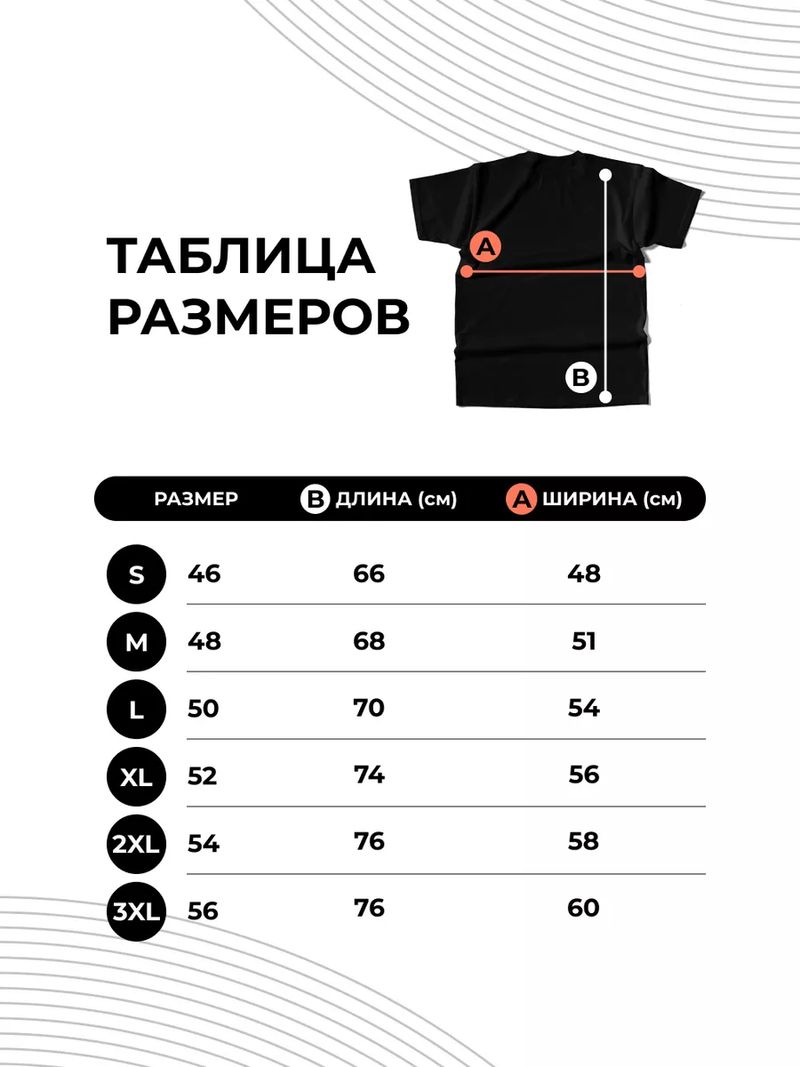 ТАБЛИЦА РАЗМЕРОВ

A

B

| РАЗМЕР | | B ДЛИНА (см) | A ШИРИНА (см) |
|---|---|---|---|
| S | 46 | 66 | 48 |
| M | 48 | 68 | 51 |
| L | 50 | 70 | 54 |
| XL | 52 | 74 | 56 |
| 2XL | 54 | 76 | 58 |
| 3XL | 56 | 76 | 60 |